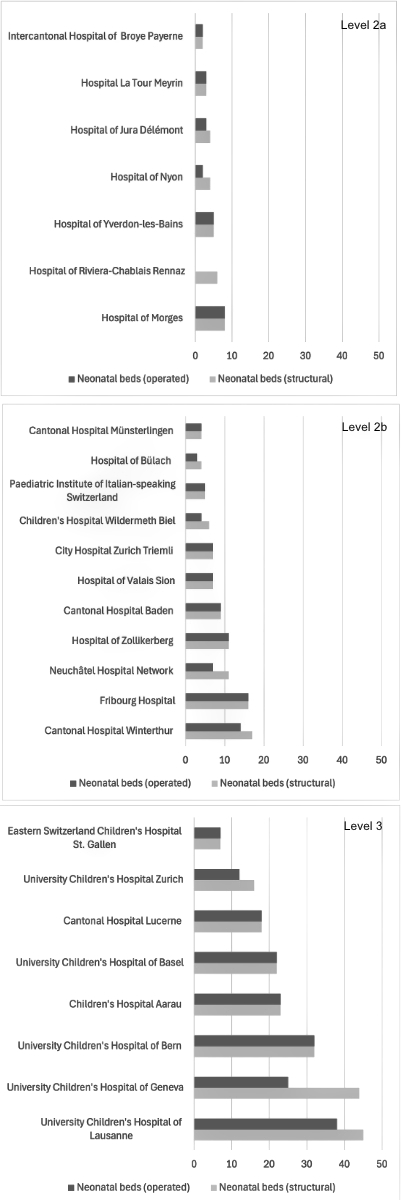 Level 2a

Intercantonal Hospital of Broye Payerne

Hospital La Tour Meyrin

Hospital of Jura Délémont

Hospital of Nyon

Hospital of Yverdon-les-Bains

Hospital of Riviera-Chablais Rennaz

Hospital of Morges

0 10 20 30 40 50

Neonatal beds (operated) Neonatal beds (structural)

Level 2b

Cantonal Hospital Münsterlingen

Hospital of Bülach

Paediatric Institute of Italian-speaking Switzerland

Children's Hospital Wildermeth Biel

City Hospital Zurich Triemli

Hospital of Valais Sion

Cantonal Hospital Baden

Hospital of Zollikerberg

Neuchâtel Hospital Network

Fribourg Hospital

Cantonal Hospital Winterthur

0 10 20 30 40 50

Neonatal beds (operated) Neonatal beds (structural)

Level 3

Eastern Switzerland Children's Hospital St. Gallen

University Children's Hospital Zurich

Cantonal Hospital Lucerne

University Children's Hospital of Basel

Children's Hospital Aarau

University Children's Hospital of Bern

University Children's Hospital of Geneva

University Children's Hospital of Lausanne

0 10 20 30 40 50

Neonatal beds (operated) Neonatal beds (structural)